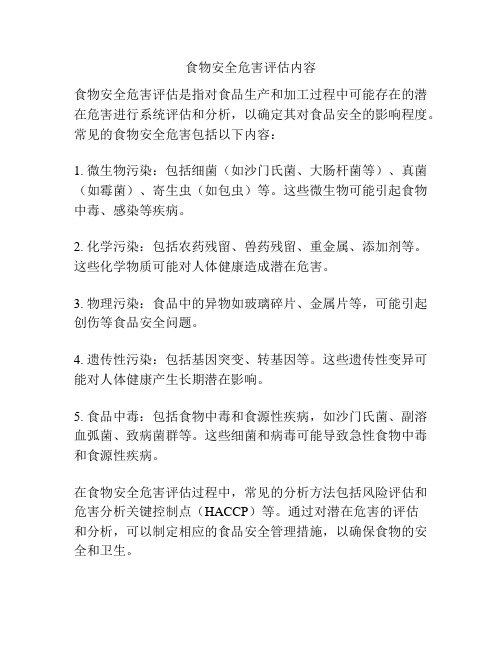 食物安全危害评估内容

食物安全危害评估是指对食品生产和加工过程中可能存在的潜在危害进行系统评估和分析，以确定其对食品安全的影响程度。常见的食物安全危害包括以下内容：

1. 微生物污染：包括细菌（如沙门氏菌、大肠杆菌等）、真菌（如霉菌）、寄生虫（如包虫）等。这些微生物可能引起食物中毒、感染等疾病。

2. 化学污染：包括农药残留、兽药残留、重金属、添加剂等。这些化学物质可能对人体健康造成潜在危害。

3. 物理污染：食品中的异物如玻璃碎片、金属片等，可能引起创伤等食品安全问题。

4. 遗传性污染：包括基因突变、转基因等。这些遗传性变异可能对人体健康产生长期潜在影响。

5. 食品中毒：包括食物中毒和食源性疾病，如沙门氏菌、副溶血弧菌、致病菌群等。这些细菌和病毒可能导致急性食物中毒和食源性疾病。

在食物安全危害评估过程中，常见的分析方法包括风险评估和危害分析关键控制点（HACCP）等。通过对潜在危害的评估和分析，可以制定相应的食品安全管理措施，以确保食物的安全和卫生。